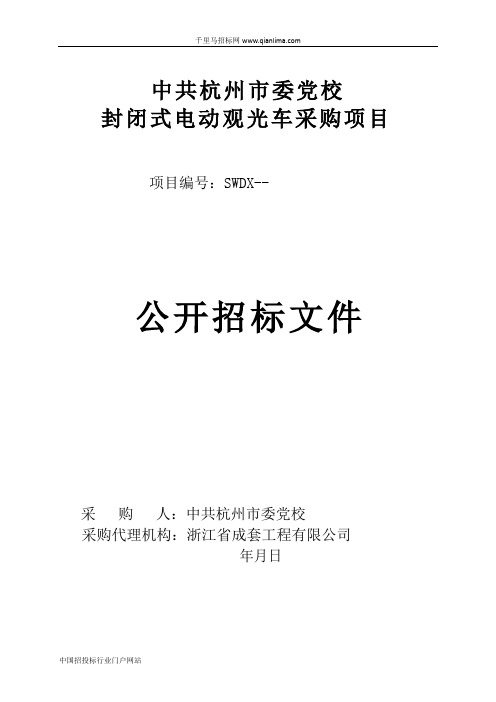 千里马招标网 www.qianlima.com

中共杭州市委党校
封闭式电动观光车采购项目

项目编号：SWDX--

公开招标文件

采　　购　　人：中共杭州市委党校
采购代理机构：浙江省成套工程有限公司
年月日

中国招投标行业门户网站